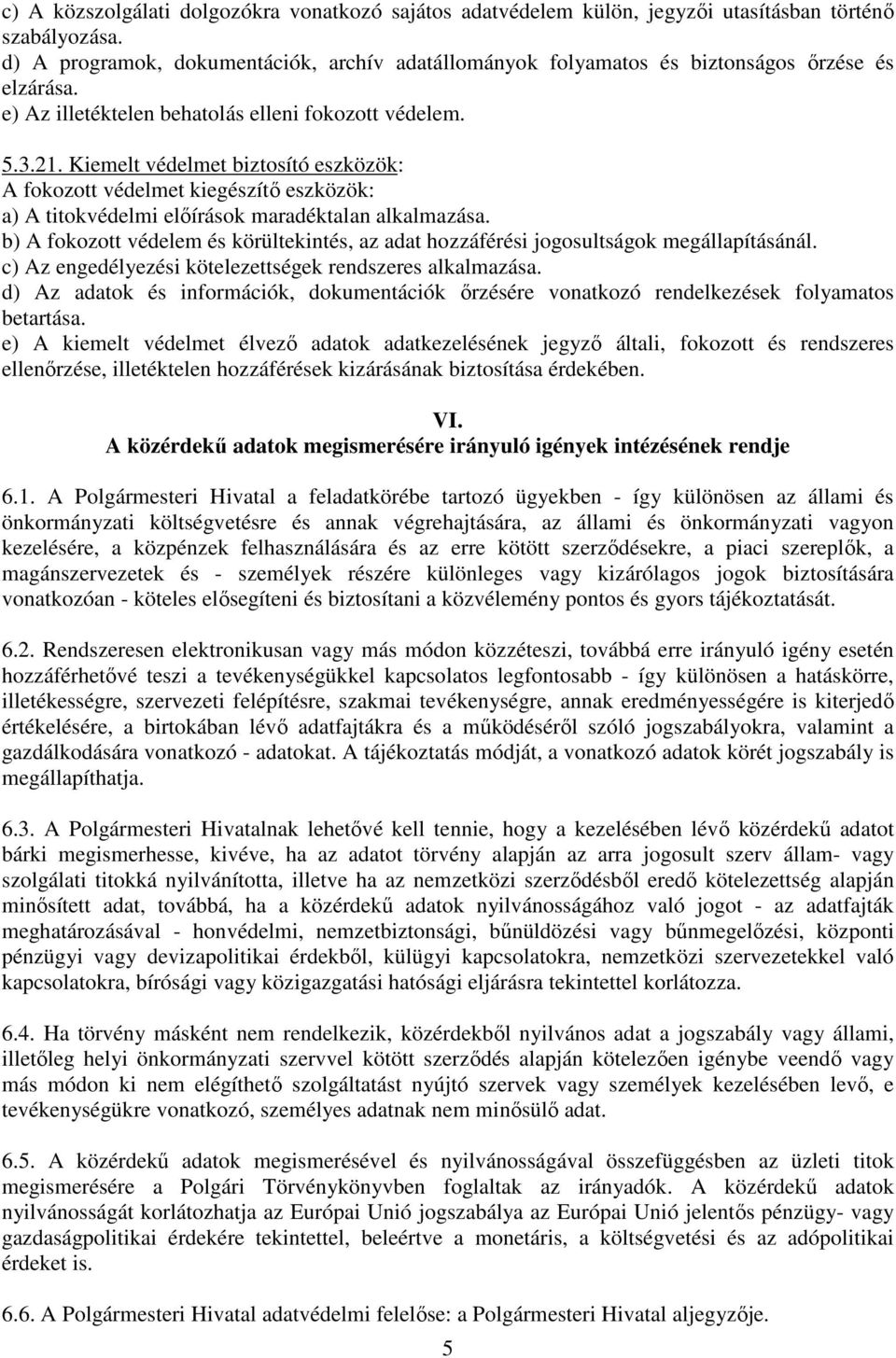 c) A közszolgálati dolgozókra vonatkozó sajátos adatvédelem külön, jegyzői utasításban történő szabályozása.
d) A programok, dokumentációk, archív adatállományok folyamatos és biztonságos őrzése és elzárása.
e) Az illetéktelen behatolás elleni fokozott védelem.

5.3.21. Kiemelt védelmet biztosító eszközök:
A fokozott védelmet kiegészítő eszközök:
a) A titokvédelmi előírások maradéktalan alkalmazása.
b) A fokozott védelem és körültekintés, az adat hozzáférési jogosultságok megállapításánál.
c) Az engedélyezési kötelezettségek rendszeres alkalmazása.
d) Az adatok és információk, dokumentációk őrzésére vonatkozó rendelkezések folyamatos betartása.
e) A kiemelt védelmet élvező adatok adatkezelésének jegyző általi, fokozott és rendszeres ellenőrzése, illetéktelen hozzáférések kizárásának biztosítása érdekében.

VI.
A közérdekű adatok megismerésére irányuló igények intézésének rendje

6.1. A Polgármesteri Hivatal a feladatkörébe tartozó ügyekben - így különösen az állami és önkormányzati költségvetésre és annak végrehajtására, az állami és önkormányzati vagyon kezelésére, a közpénzek felhasználására és az erre kötött szerződésekre, a piaci szereplők, a magánszervezetek és - személyek részére különleges vagy kizárólagos jogok biztosítására vonatkozóan - köteles elősegíteni és biztosítani a közvélemény pontos és gyors tájékoztatását.

6.2. Rendszeresen elektronikusan vagy más módon közzéteszi, továbbá erre irányuló igény esetén hozzáférhetővé teszi a tevékenységükkel kapcsolatos legfontosabb - így különösen a hatáskörre, illetékességre, szervezeti felépítésre, szakmai tevékenységre, annak eredményességére is kiterjedő értékelésére, a birtokában lévő adatfajtákra és a működéséről szóló jogszabályokra, valamint a gazdálkodására vonatkozó - adatokat. A tájékoztatás módját, a vonatkozó adatok körét jogszabály is megállapíthatja.

6.3. A Polgármesteri Hivatalnak lehetővé kell tennie, hogy a kezelésében lévő közérdekű adatot bárki megismerhesse, kivéve, ha az adatot törvény alapján az arra jogosult szerv állam- vagy szolgálati titokká nyilvánította, illetve ha az nemzetközi szerződésből eredő kötelezettség alapján minősített adat, továbbá, ha a közérdekű adatok nyilvánosságához való jogot - az adatfajták meghatározásával - honvédelmi, nemzetbiztonsági, bűnüldözési vagy bűnmegelőzési, központi pénzügyi vagy devizapolitikai érdekből, külügyi kapcsolatokra, nemzetközi szervezetekkel való kapcsolatokra, bírósági vagy közigazgatási hatósági eljárásra tekintettel korlátozza.

6.4. Ha törvény másként nem rendelkezik, közérdekből nyilvános adat a jogszabály vagy állami, illetőleg helyi önkormányzati szervvel kötött szerződés alapján kötelezően igénybe veendő vagy más módon ki nem elégíthető szolgáltatást nyújtó szervek vagy személyek kezelésében levő, e tevékenységükre vonatkozó, személyes adatnak nem minősülő adat.

6.5. A közérdekű adatok megismerésével és nyilvánosságával összefüggésben az üzleti titok megismerésére a Polgári Törvénykönyvben foglaltak az irányadók. A közérdekű adatok nyilvánosságát korlátozhatja az Európai Unió jogszabálya az Európai Unió jelentős pénzügy- vagy gazdaságpolitikai érdekére tekintettel, beleértve a monetáris, a költségvetési és az adópolitikai érdeket is.

6.6. A Polgármesteri Hivatal adatvédelmi felelőse: a Polgármesteri Hivatal aljegyzője.

5